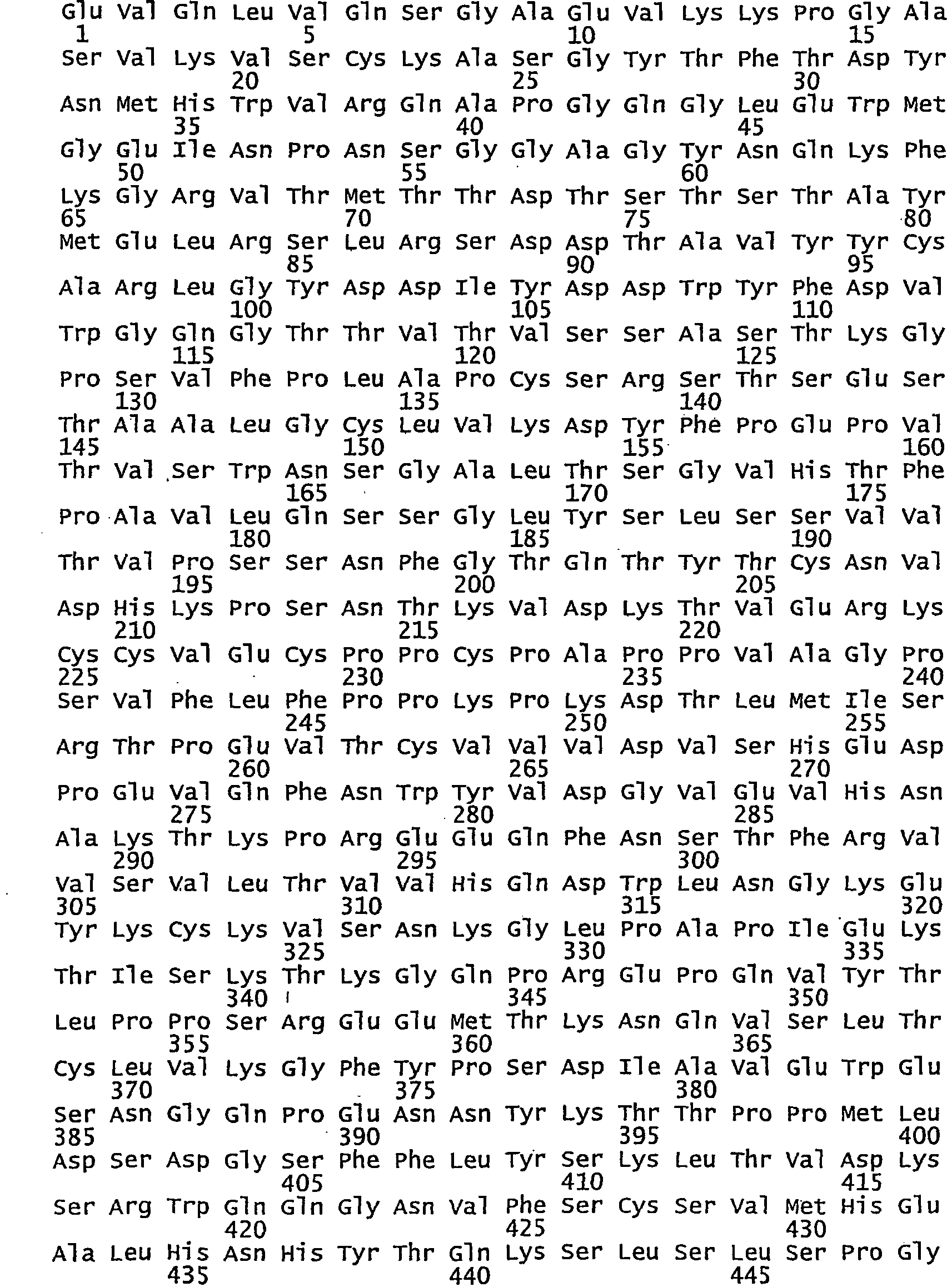 Glu Val Gln Leu Val Gln Ser Gly Ala Glu Val Lys Lys Pro Gly Ala
1 5 10 15
Ser Val Lys Val Ser Cys Lys Ala Ser Gly Tyr Thr Phe Thr Asp Tyr
20 25 30
Asn Met His Trp Val Arg Gln Ala Pro Gly Gln Gly Leu Glu Trp Met
35 40 45
Gly Glu Ile Asn Pro Asn Ser Gly Gly Ala Gly Tyr Asn Gln Lys Phe
50 55 60
Lys Gly Arg Val Thr Met Thr Thr Asp Thr Ser Thr Ser Thr Ala Tyr
65 70 75 80
Met Glu Leu Arg Ser Leu Arg Ser Asp Asp Thr Ala Val Tyr Tyr Cys
85 90 95
Ala Arg Leu Gly Tyr Asp Asp Ile Tyr Asp Asp Trp Tyr Phe Asp Val
100 105 110
Trp Gly Gln Gly Thr Thr Val Thr Val Ser Ser Ala Ser Thr Lys Gly
115 120 125
Pro Ser Val Phe Pro Leu Ala Pro Cys Ser Arg Ser Thr Ser Glu Ser
130 135 140
Thr Ala Ala Leu Gly Cys Leu Val Lys Asp Tyr Phe Pro Glu Pro Val
145 150 155 160
Thr Val Ser Trp Asn Ser Gly Ala Leu Thr Ser Gly Val His Thr Phe
165 170 175
Pro Ala Val Leu Gln Ser Ser Gly Leu Tyr Ser Leu Ser Ser Val Val
180 185 190
Thr Val Pro Ser Ser Asn Phe Gly Thr Gln Thr Tyr Thr Cys Asn Val
195 200 205
Asp His Lys Pro Ser Asn Thr Lys Val Asp Lys Thr Val Glu Arg Lys
210 215 220
Cys Cys Val Glu Cys Pro Pro Cys Pro Ala Pro Pro Val Ala Gly Pro
225 230 235 240
Ser Val Phe Leu Phe Pro Pro Lys Pro Lys Asp Thr Leu Met Ile Ser
245 250 255
Arg Thr Pro Glu Val Thr Cys Val Val Val Asp Val Ser His Glu Asp
260 265 270
Pro Glu Val Gln Phe Asn Trp Tyr Val Asp Gly Val Glu Val His Asn
275 280 285
Ala Lys Thr Lys Pro Arg Glu Glu Gln Phe Asn Ser Thr Phe Arg Val
290 295 300
Val Ser Val Leu Thr Val Val His Gln Asp Trp Leu Asn Gly Lys Glu
305 310 315 320
Tyr Lys Cys Lys Val Ser Asn Lys Gly Leu Pro Ala Pro Ile Glu Lys
325 330 335
Thr Ile Ser Lys Thr Lys Gly Gln Pro Arg Glu Pro Gln Val Tyr Thr
340 345 350
Leu Pro Pro Ser Arg Glu Glu Met Thr Lys Asn Gln Val Ser Leu Thr
355 360 365
Cys Leu Val Lys Gly Phe Tyr Pro Ser Asp Ile Ala Val Glu Trp Glu
370 375 380
Ser Asn Gly Gln Pro Glu Asn Asn Tyr Lys Thr Thr Pro Pro Met Leu
385 390 395 400
Asp Ser Asp Gly Ser Phe Phe Leu Tyr Ser Lys Leu Thr Val Asp Lys
405 410 415
Ser Arg Trp Gln Gln Gly Asn Val Phe Ser Cys Ser Val Met His Glu
420 425 430
Ala Leu His Asn His Tyr Thr Gln Lys Ser Leu Ser Leu Ser Pro Gly
435 440 445